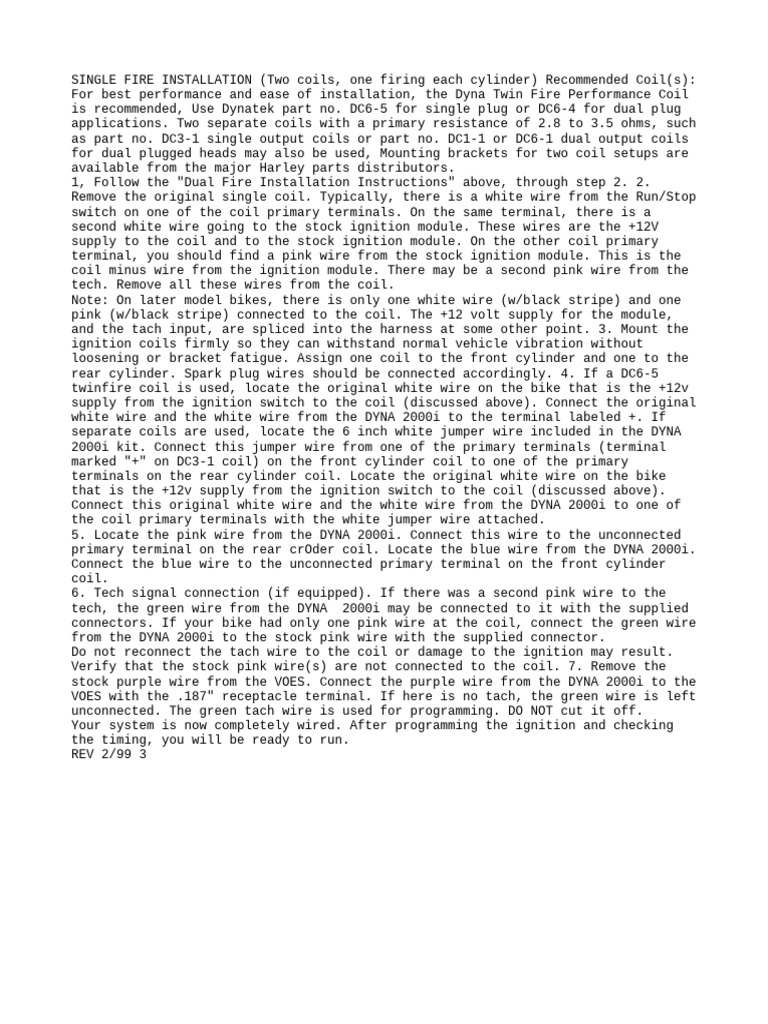 SINGLE FIRE INSTALLATION (Two coils, one firing each cylinder) Recommended Coil(s): For best performance and ease of installation, the Dyna Twin Fire Performance Coil is recommended, Use Dynatek part no. DC6-5 for single plug or DC6-4 for dual plug applications. Two separate coils with a primary resistance of 2.8 to 3.5 ohms, such as part no. DC3-1 single output coils or part no. DC1-1 or DC6-1 dual output coils for dual plugged heads may also be used, Mounting brackets for two coil setups are available from the major Harley parts distributors.
1, Follow the "Dual Fire Installation Instructions" above, through step 2. 2. Remove the original single coil. Typically, there is a white wire from the Run/Stop switch on one of the coil primary terminals. On the same terminal, there is a second white wire going to the stock ignition module. These wires are the +12V supply to the coil and to the stock ignition module. On the other coil primary terminal, you should find a pink wire from the stock ignition module. This is the coil minus wire from the ignition module. There may be a second pink wire from the tech. Remove all these wires from the coil.
Note: On later model bikes, there is only one white wire (w/black stripe) and one pink (w/black stripe) connected to the coil. The +12 volt supply for the module, and the tach input, are spliced into the harness at some other point. 3. Mount the ignition coils firmly so they can withstand normal vehicle vibration without loosening or bracket fatigue. Assign one coil to the front cylinder and one to the rear cylinder. Spark plug wires should be connected accordingly. 4. If a DC6-5 twinfire coil is used, locate the original white wire on the bike that is the +12v supply from the ignition switch to the coil (discussed above). Connect the original white wire and the white wire from the DYNA 2000i to the terminal labeled +. If separate coils are used, locate the 6 inch white jumper wire included in the DYNA 2000i kit. Connect this jumper wire from one of the primary terminals (terminal marked "+" on DC3-1 coil) on the front cylinder coil to one of the primary terminals on the rear cylinder coil. Locate the original white wire on the bike that is the +12v supply from the ignition switch to the coil (discussed above). Connect this original white wire and the white wire from the DYNA 2000i to one of the coil primary terminals with the white jumper wire attached.
5. Locate the pink wire from the DYNA 2000i. Connect this wire to the unconnected primary terminal on the rear crOder coil. Locate the blue wire from the DYNA 2000i. Connect the blue wire to the unconnected primary terminal on the front cylinder coil.
6. Tech signal connection (if equipped). If there was a second pink wire to the tech, the green wire from the DYNA 2000i may be connected to it with the supplied connectors. If your bike had only one pink wire at the coil, connect the green wire from the DYNA 2000i to the stock pink wire with the supplied connector.
Do not reconnect the tach wire to the coil or damage to the ignition may result. Verify that the stock pink wire(s) are not connected to the coil. 7. Remove the stock purple wire from the VOES. Connect the purple wire from the DYNA 2000i to the VOES with the .187" receptacle terminal. If here is no tach, the green wire is left unconnected. The green tach wire is used for programming. DO NOT cut it off.
Your system is now completely wired. After programming the ignition and checking the timing, you will be ready to run.
REV 2/99 3